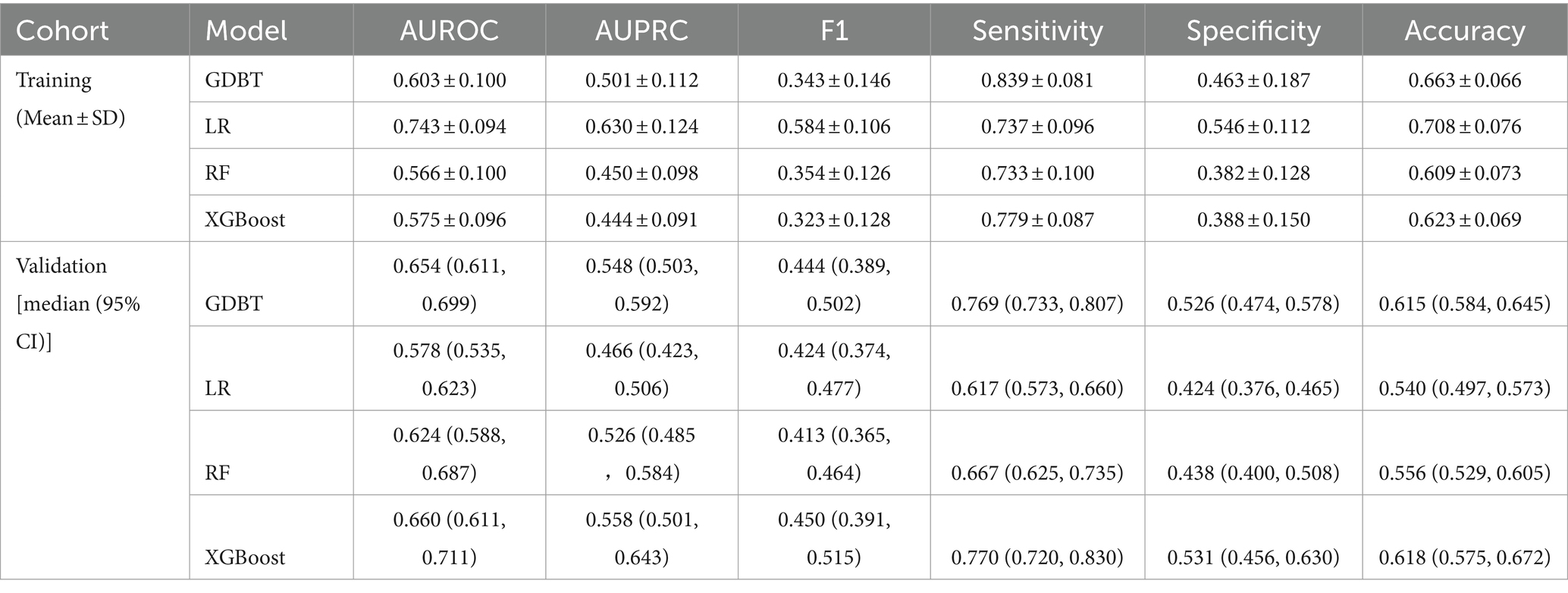 | Cohort | Model | AUROC | AUPRC | F1 | Sensitivity | Specificity | Accuracy |
|---|---|---|---|---|---|---|---|
| Training (Mean ± SD) | GDBT | 0.603 ± 0.100 | 0.501 ± 0.112 | 0.343 ± 0.146 | 0.839 ± 0.081 | 0.463 ± 0.187 | 0.663 ± 0.066 |
| | LR | 0.743 ± 0.094 | 0.630 ± 0.124 | 0.584 ± 0.106 | 0.737 ± 0.096 | 0.546 ± 0.112 | 0.708 ± 0.076 |
| | RF | 0.566 ± 0.100 | 0.450 ± 0.098 | 0.354 ± 0.126 | 0.733 ± 0.100 | 0.382 ± 0.128 | 0.609 ± 0.073 |
| | XGBoost | 0.575 ± 0.096 | 0.444 ± 0.091 | 0.323 ± 0.128 | 0.779 ± 0.087 | 0.388 ± 0.150 | 0.623 ± 0.069 |
| Validation [median (95% CI)] | GDBT | 0.654 (0.611, 0.699) | 0.548 (0.503, 0.592) | 0.444 (0.389, 0.502) | 0.769 (0.733, 0.807) | 0.526 (0.474, 0.578) | 0.615 (0.584, 0.645) |
| | LR | 0.578 (0.535, 0.623) | 0.466 (0.423, 0.506) | 0.424 (0.374, 0.477) | 0.617 (0.573, 0.660) | 0.424 (0.376, 0.465) | 0.540 (0.497, 0.573) |
| | RF | 0.624 (0.588, 0.687) | 0.526 (0.485 ，0.584) | 0.413 (0.365, 0.464) | 0.667 (0.625, 0.735) | 0.438 (0.400, 0.508) | 0.556 (0.529, 0.605) |
| | XGBoost | 0.660 (0.611, 0.711) | 0.558 (0.501, 0.643) | 0.450 (0.391, 0.515) | 0.770 (0.720, 0.830) | 0.531 (0.456, 0.630) | 0.618 (0.575, 0.672) |